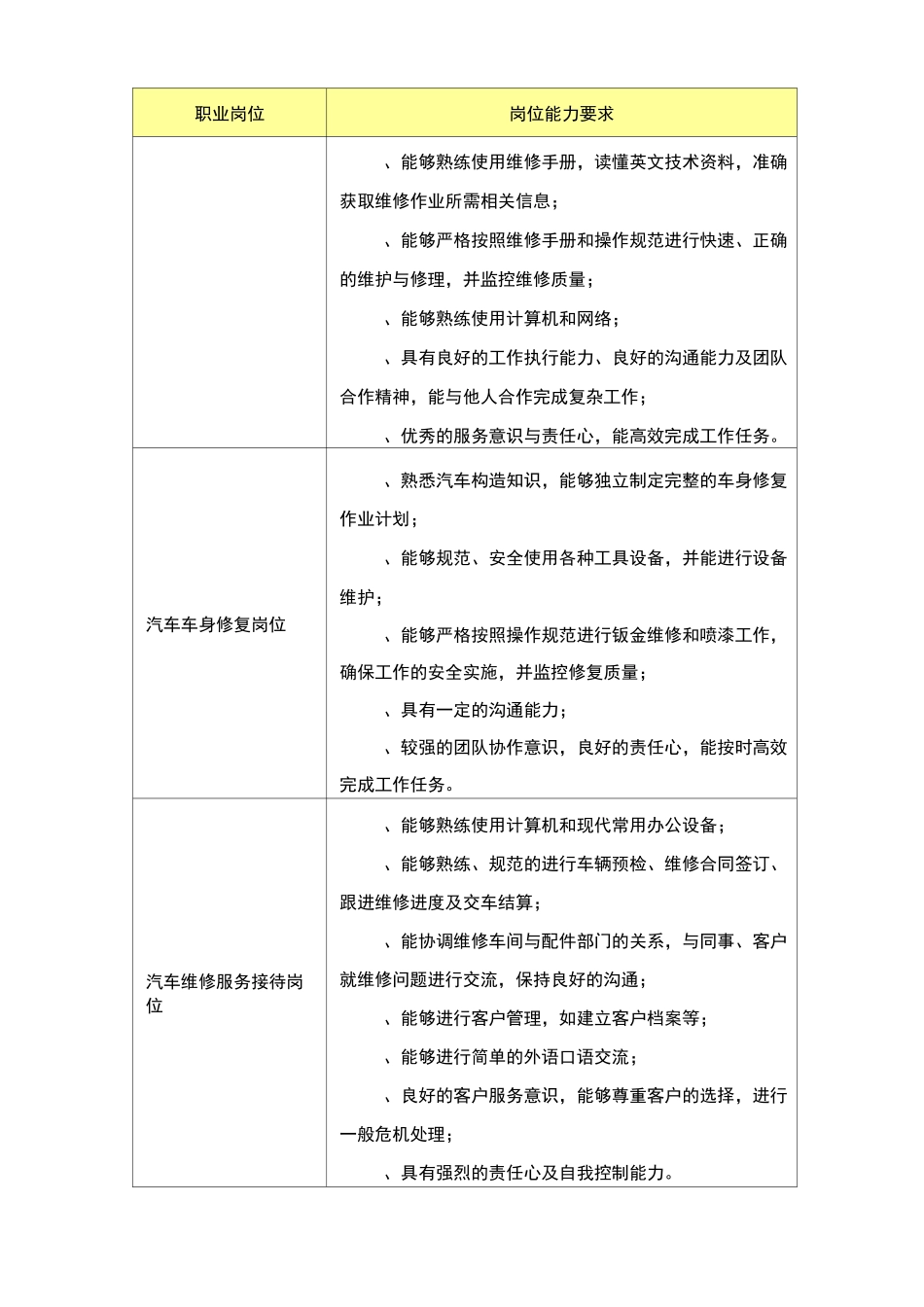 | 职业岗位 | 岗位能力要求 |
|---|---|
|  | 、能够熟练使用维修手册，读懂英文技术资料，准确获取维修作业所需相关信息；<br>、能够严格按照维修手册和操作规范进行快速、正确的维护与修理，并监控维修质量；<br>、能够熟练使用计算机和网络；<br>、具有良好的工作执行能力、良好的沟通能力及团队合作精神，能与他人合作完成复杂工作；<br>、优秀的服务意识与责任心，能高效完成工作任务。 |
| 汽车车身修复岗位 | 、熟悉汽车构造知识，能够独立制定完整的车身修复作业计划；<br>、能够规范、安全使用各种工具设备，并能进行设备维护；<br>、能够严格按照操作规范进行钣金维修和喷漆工作，确保工作的安全实施，并监控修复质量；<br>、具有一定的沟通能力；<br>、较强的团队协作意识，良好的责任心，能按时高效完成工作任务。 |
| 汽车维修服务接待岗位 | 、能够熟练使用计算机和现代常用办公设备；<br>、能够熟练、规范的进行车辆预检、维修合同签订、跟进维修进度及交车结算；<br>、能协调维修车间与配件部门的关系，与同事、客户就维修问题进行交流，保持良好的沟通；<br>、能够进行客户管理，如建立客户档案等；<br>、能够进行简单的外语口语交流；<br>、良好的客户服务意识，能够尊重客户的选择，进行一般危机处理；<br>、具有强烈的责任心及自我控制能力。 |